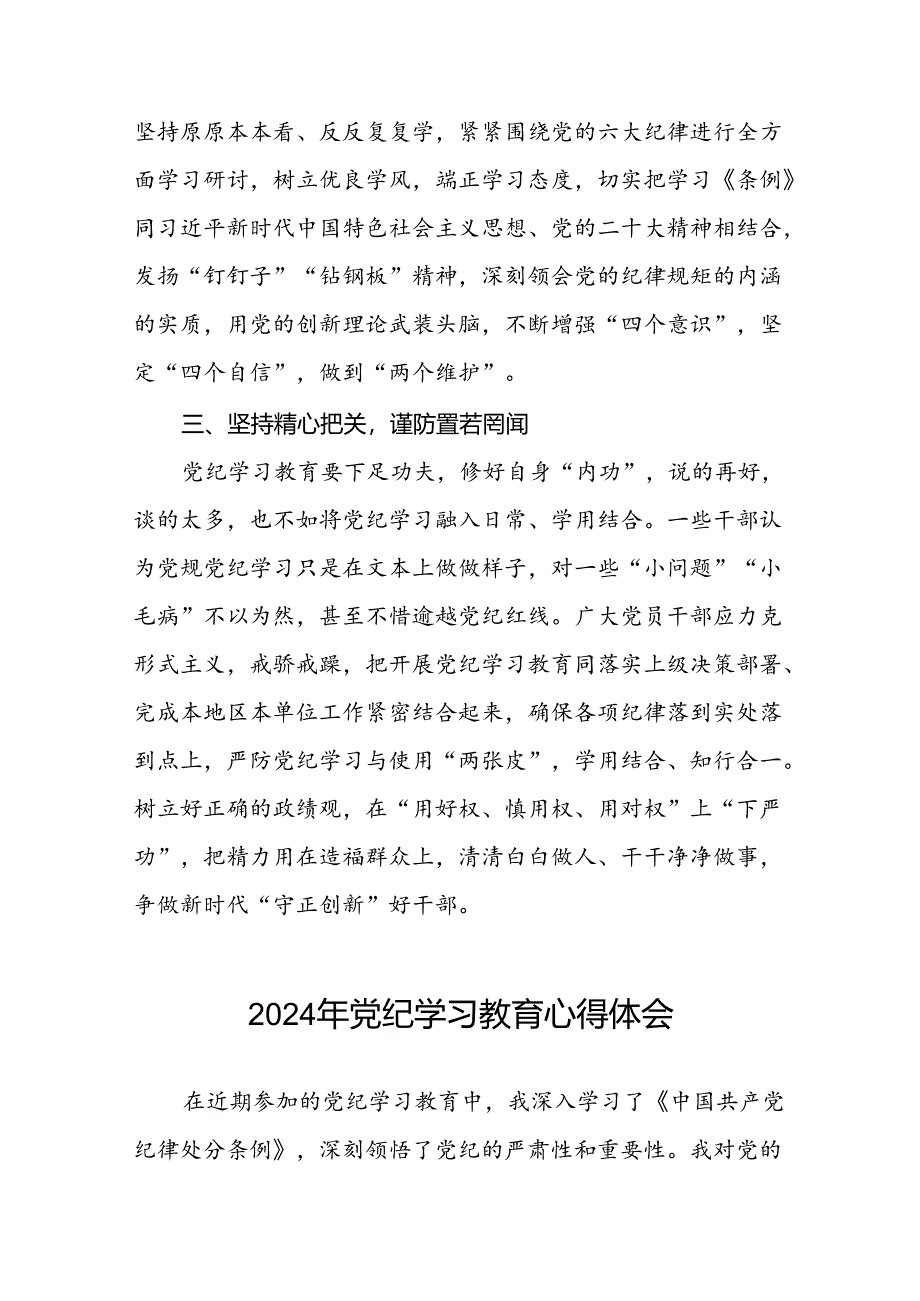 坚持原原本本看、反反复复学，紧紧围绕党的六大纪律进行全方面学习研讨，树立优良学风，端正学习态度，切实把学习《条例》同习近平新时代中国特色社会主义思想、党的二十大精神相结合，发扬“钉钉子”“钻钢板”精神，深刻领会党的纪律规矩的内涵的实质，用党的创新理论武装头脑，不断增强“四个意识”，坚定“四个自信”，做到“两个维护”。

三、坚持精心把关，谨防置若罔闻

党纪学习教育要下足功夫，修好自身“内功”，说的再好，谈的太多，也不如将党纪学习融入日常、学用结合。一些干部认为党规党纪学习只是在文本上做做样子，对一些“小问题”“小毛病”不以为然，甚至不惜逾越党纪红线。广大党员干部应力克形式主义，戒骄戒躁，把开展党纪学习教育同落实上级决策部署、完成本地区本单位工作紧密结合起来，确保各项纪律落到实处落到点上，严防党纪学习与使用“两张皮”，学用结合、知行合一。树立好正确的政绩观，在“用好权、慎用权、用对权”上“下严功”，把精力用在造福群众上，清清白白做人、干干净净做事，争做新时代“守正创新”好干部。

2024年党纪学习教育心得体会

在近期参加的党纪学习教育中，我深入学习了《中国共产党纪律处分条例》，深刻领悟了党纪的严肃性和重要性。我对党的